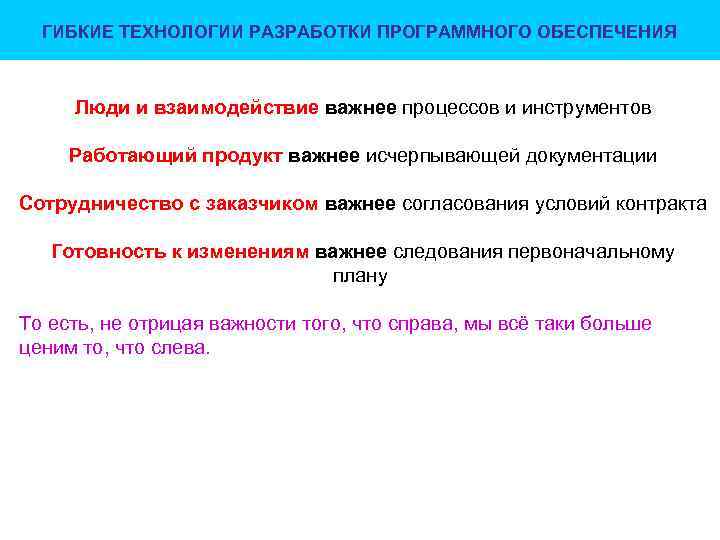 ГИБКИЕ ТЕХНОЛОГИИ РАЗРАБОТКИ ПРОГРАММНОГО ОБЕСПЕЧЕНИЯ

Люди и взаимодействие важнее процессов и инструментов

Работающий продукт важнее исчерпывающей документации

Сотрудничество с заказчиком важнее согласования условий контракта

Готовность к изменениям важнее следования первоначальному плану

То есть, не отрицая важности того, что справа, мы всё таки больше ценим то, что слева.